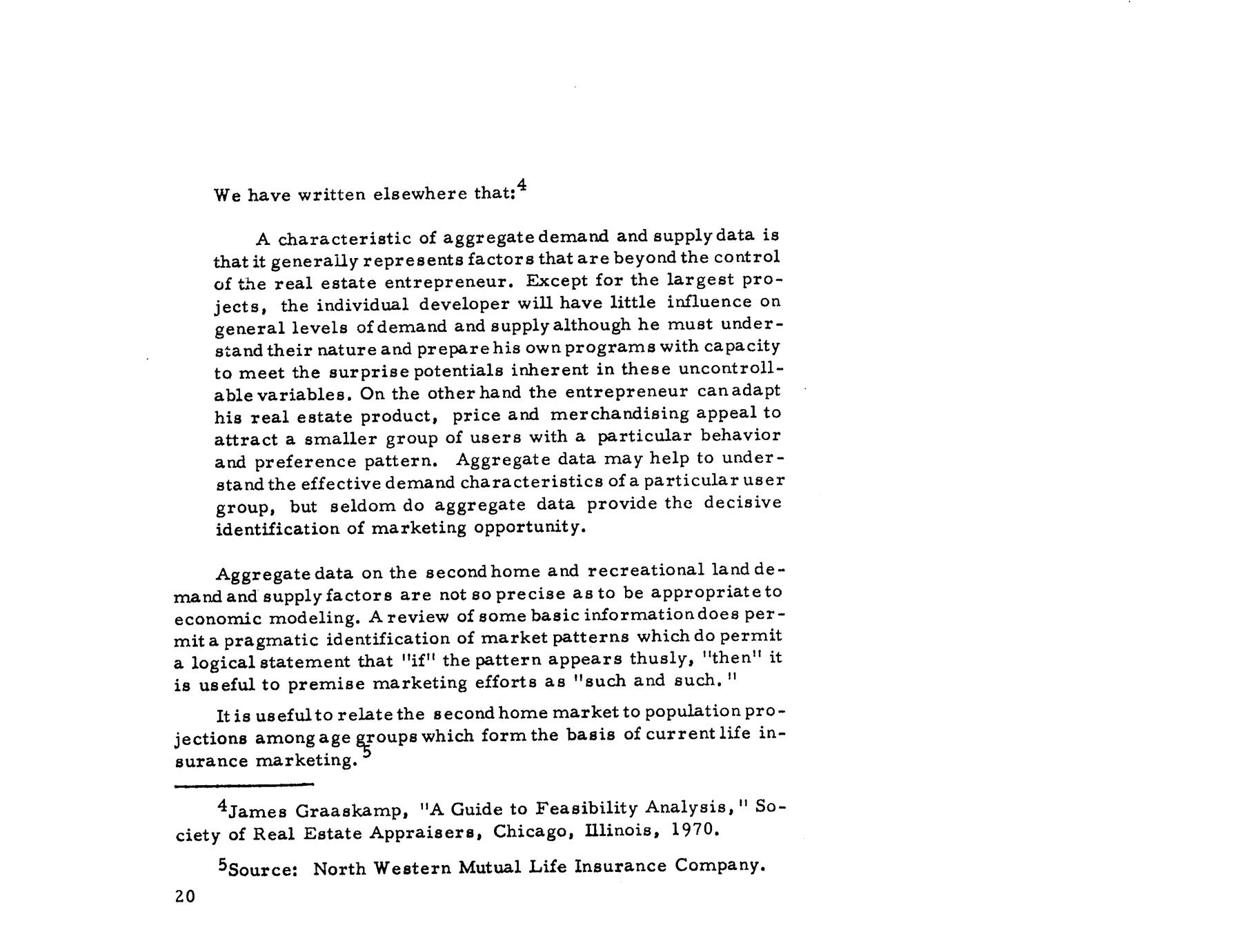 We have written elsewhere that:$^4$

A characteristic of aggregate demand and supply data is that it generally represents factors that are beyond the control of the real estate entrepreneur. Except for the largest projects, the individual developer will have little influence on general levels of demand and supply although he must understand their nature and prepare his own programs with capacity to meet the surprise potentials inherent in these uncontrollable variables. On the other hand the entrepreneur can adapt his real estate product, price and merchandising appeal to attract a smaller group of users with a particular behavior and preference pattern. Aggregate data may help to understand the effective demand characteristics of a particular user group, but seldom do aggregate data provide the decisive identification of marketing opportunity.

Aggregate data on the second home and recreational land demand and supply factors are not so precise as to be appropriate to economic modeling. A review of some basic information does permit a pragmatic identification of market patterns which do permit a logical statement that "if" the pattern appears thusly, "then" it is useful to premise marketing efforts as "such and such."

It is useful to relate the second home market to population projections among age groups which form the basis of current life insurance marketing.$^5$

$^4$James Graaskamp, "A Guide to Feasibility Analysis," Society of Real Estate Appraisers, Chicago, Illinois, 1970.

$^5$Source: North Western Mutual Life Insurance Company.

20